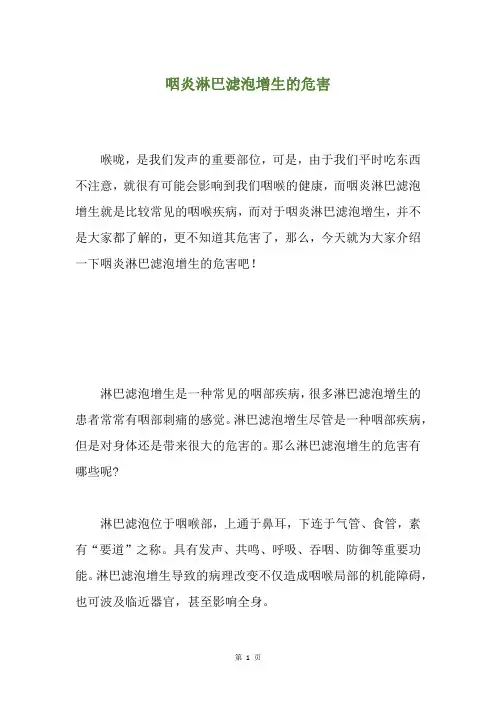 咽炎淋巴滤泡增生的危害

喉咙，是我们发声的重要部位，可是，由于我们平时吃东西不注意，就很有可能会影响到我们咽喉的健康，而咽炎淋巴滤泡增生就是比较常见的咽喉疾病，而对于咽炎淋巴滤泡增生，并不是大家都了解的，更不知道其危害了，那么，今天就为大家介绍一下咽炎淋巴滤泡增生的危害吧！

淋巴滤泡增生是一种常见的咽部疾病，很多淋巴滤泡增生的患者常常有咽部刺痛的感觉。淋巴滤泡增生尽管是一种咽部疾病，但是对身体还是带来很大的危害的。那么淋巴滤泡增生的危害有哪些呢?

淋巴滤泡位于咽喉部，上通于鼻耳，下连于气管、食管，素有“要道”之称。具有发声、共鸣、呼吸、吞咽、防御等重要功能。淋巴滤泡增生导致的病理改变不仅造成咽喉局部的机能障碍，也可波及临近器官，甚至影响全身。

第 1 页